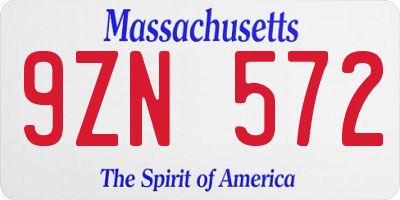 Massachusetts
9ZN 572
The Spirit of America